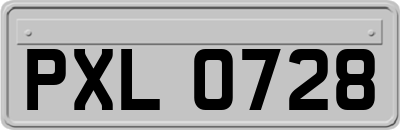 PXL 0728